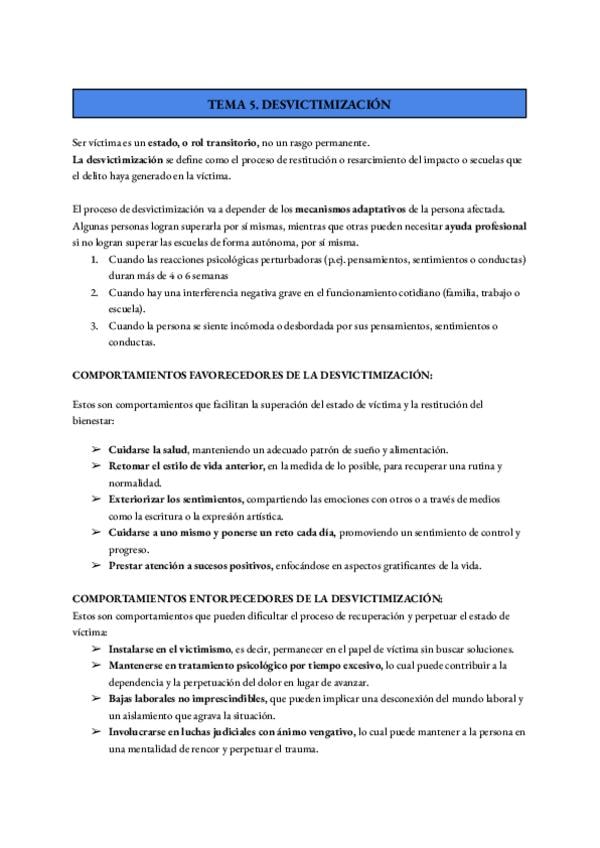 TEMA 5. DESVICTIMIZACIÓN

Ser víctima es un estado, o rol transitorio, no un rasgo permanente.
La desvictimización se define como el proceso de restitución o resarcimiento del impacto o secuelas que el delito haya generado en la víctima.

El proceso de desvictimización va a depender de los mecanismos adaptativos de la persona afectada. Algunas personas logran superarla por sí mismas, mientras que otras pueden necesitar ayuda profesional si no logran superar las escuelas de forma autónoma, por sí misma.

1. Cuando las reacciones psicológicas perturbadoras (p.ej. pensamientos, sentimientos o conductas) duran más de 4 o 6 semanas
2. Cuando hay una interferencia negativa grave en el funcionamiento cotidiano (familia, trabajo o escuela).
3. Cuando la persona se siente incómoda o desbordada por sus pensamientos, sentimientos o conductas.

COMPORTAMIENTOS FAVORECEDORES DE LA DESVICTIMIZACIÓN:

Estos son comportamientos que facilitan la superación del estado de víctima y la restitución del bienestar:

➢ Cuidarse la salud, manteniendo un adecuado patrón de sueño y alimentación.
➢ Retomar el estilo de vida anterior, en la medida de lo posible, para recuperar una rutina y normalidad.
➢ Exteriorizar los sentimientos, compartiendo las emociones con otros o a través de medios como la escritura o la expresión artística.
➢ Cuidarse a uno mismo y ponerse un reto cada día, promoviendo un sentimiento de control y progreso.
➢ Prestar atención a sucesos positivos, enfocándose en aspectos gratificantes de la vida.

COMPORTAMIENTOS ENTORPECEDORES DE LA DESVICTIMIZACIÓN:
Estos son comportamientos que pueden dificultar el proceso de recuperación y perpetuar el estado de víctima:
➢ Instalarse en el victimismo, es decir, permanecer en el papel de víctima sin buscar soluciones.
➢ Mantenerse en tratamiento psicológico por tiempo excesivo, lo cual puede contribuir a la dependencia y la perpetuación del dolor en lugar de avanzar.
➢ Bajas laborales no imprescindibles, que pueden implicar una desconexión del mundo laboral y un aislamiento que agrava la situación.
➢ Involucrarse en luchas judiciales con ánimo vengativo, lo cual puede mantener a la persona en una mentalidad de rencor y perpetuar el trauma.